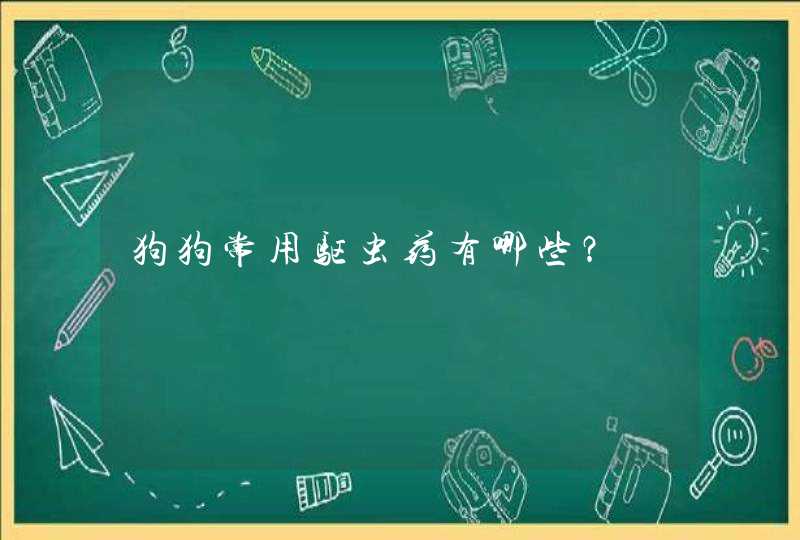 狗狗常用驱虫药有哪些？